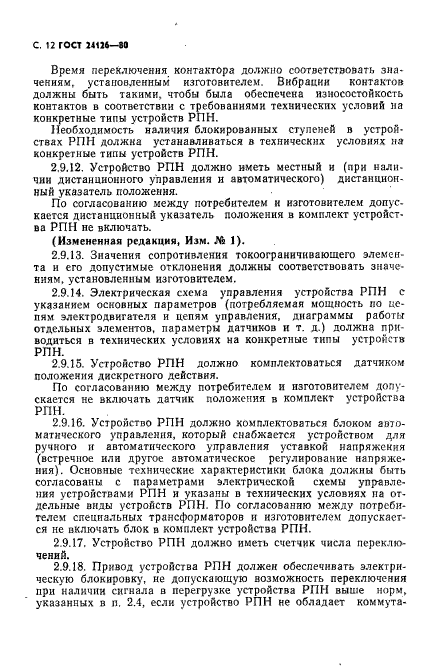 С. 12 ГОСТ 24126—80

Время переключения контактора должно соответствовать значениям, установленным изготовителем. Вибрации контактов должны быть такими, чтобы была обеспечена износостойкость контактов в соответствии с требованиями технических условий на конкретные типы устройств РПН.

Необходимость наличия блокированных ступеней в устройствах РПН должна устанавливаться в технических условиях на конкретные типы устройств РПН.

2.9.12. Устройство РПН должно иметь местный и (при наличии дистанционного управления и автоматического) дистанционный указатель положения.

По согласованию между потребителем и изготовителем допускается дистанционный указатель положения в комплект устройства РПН не включать.

(Измененная редакция, Изм. № 1).

2.9.13. Значения сопротивления токоограничивающего элемента и его допустимые отклонения должны соответствовать значениям, установленным изготовителем.

2.9.14. Электрическая схема управления устройства РПН с указанием основных параметров (потребляемая мощность по цепям электродвигателя и цепям управления, диаграммы работы отдельных элементов, параметры датчиков и т. д.) должна приводиться в технических условиях на конкретные типы устройств РПН.

2.9.15. Устройство РПН должно комплектоваться датчиком положения дискретного действия.

По согласованию между потребителем и изготовителем допускается не включать датчик положения в комплект устройства РПН.

2.9.16. Устройство РПН должно комплектоваться блоком автоматического управления, который снабжается устройством для ручного и автоматического управления уставкой напряжения (встречное или другое автоматическое регулирование напряжения). Основные технические характеристики блока должны быть согласованы с параметрами электрической схемы управления устройствами РПН и указаны в технических условиях на отдельные виды устройств РПН. По согласованию между потребителем специальных трансформаторов и изготовителем допускается не включать блок в комплект устройства РПН.

2.9.17. Устройство РПН должно иметь счетчик числа переключений.

2.9.18. Привод устройства РПН должен обеспечивать электрическую блокировку, не допускающую возможность переключения при наличии сигнала в перегрузке устройства РПН выше норм, указанных в п. 2.4, если устройство РПН не обладает коммута-